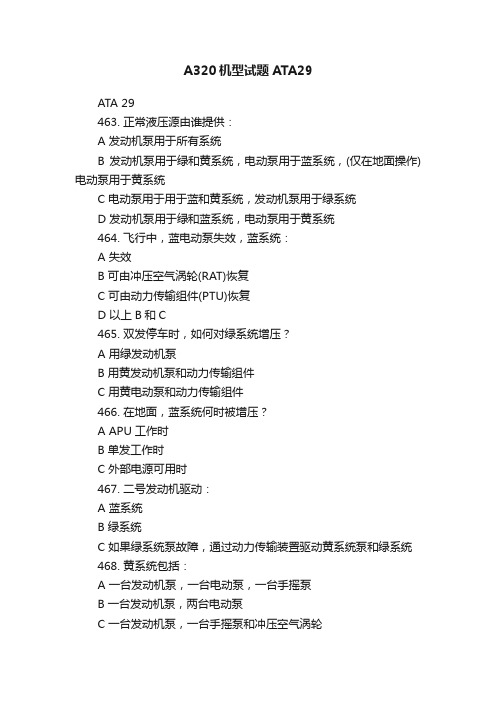 A320机型试题ATA29

ATA 29

463. 正常液压源由谁提供：

A 发动机泵用于所有系统

B 发动机泵用于绿和黄系统，电动泵用于蓝系统，(仅在地面操作)电动泵用于黄系统

C 电动泵用于用于蓝和黄系统，发动机泵用于绿系统

D 发动机泵用于绿和蓝系统，电动泵用于黄系统

464. 飞行中，蓝电动泵失效，蓝系统：

A 失效

B 可由冲压空气涡轮(RAT)恢复

C 可由动力传输组件(PTU)恢复

D 以上 B 和 C

465. 双发停车时，如何对绿系统增压？

A 用绿发动机泵

B 用黄发动机泵和动力传输组件

C 用黄电动泵和动力传输组件

466. 在地面，蓝系统何时被增压？

A APU 工作时

B 单发工作时

C 外部电源可用时

467. 二号发动机驱动：

A 蓝系统

B 绿系统

C 如果绿系统泵故障，通过动力传输装置驱动黄系统泵和绿系统

468. 黄系统包括：

A 一台发动机泵，一台电动泵，一台手摇泵

B 一台发动机泵，两台电动泵

C 一台发动机泵，一台手摇泵和冲压空气涡轮